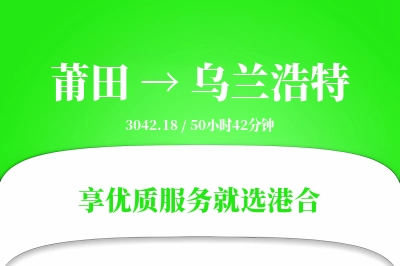 莆田 → 乌兰浩特

3042.18 / 50小时42分钟

享优质服务就选港合